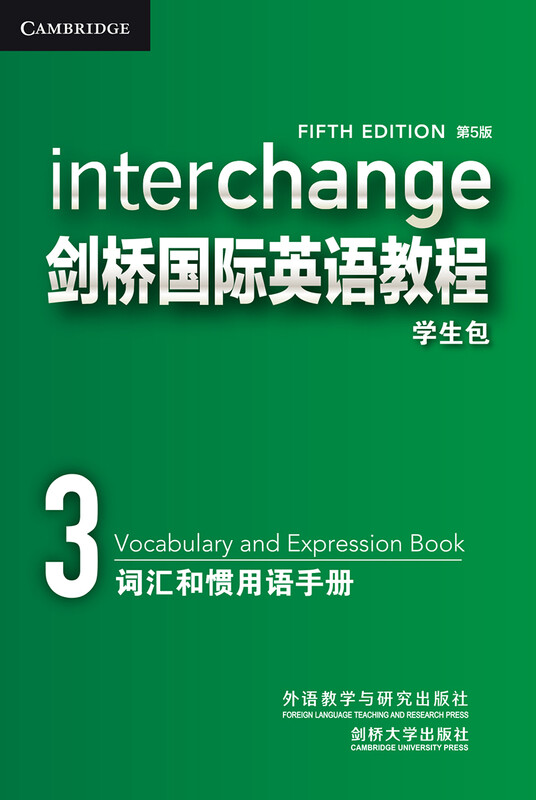 CAMBRIDGE

FIFTH EDITION 第5版

interchange

剑桥国际英语教程

学生包

3

Vocabulary and Expression Book

词汇和惯用语手册

外语教学与研究出版社
FOREIGN LANGUAGE TEACHING AND RESEARCH PRESS

剑桥大学出版社
CAMBRIDGE UNIVERSITY PRESS